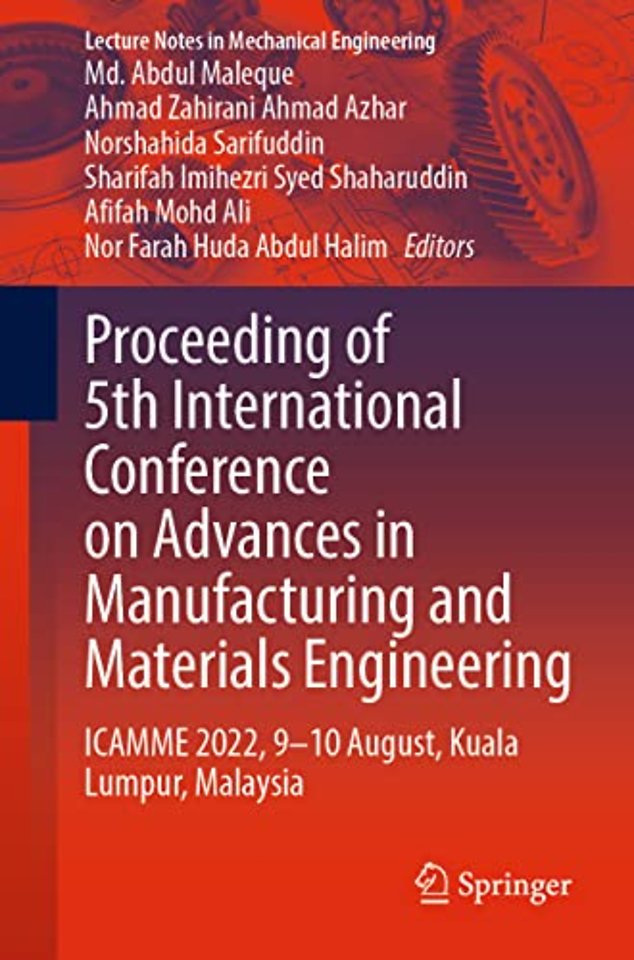 Lecture Notes in Mechanical Engineering

Md. Abdul Maleque
Ahmad Zahirani Ahmad Azhar
Norshahida Sarifuddin
Sharifah Imihezri Syed Shaharuddin
Afifah Mohd Ali
Nor Farah Huda Abdul Halim Editors

Proceeding of 5th International Conference on Advances in Manufacturing and Materials Engineering

ICAMME 2022, 9–10 August, Kuala Lumpur, Malaysia

Springer